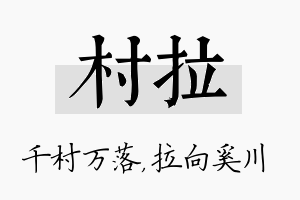 村拉

千村万落,拉向奚川